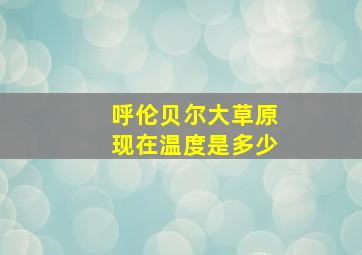 呼伦贝尔大草原
现在温度是多少